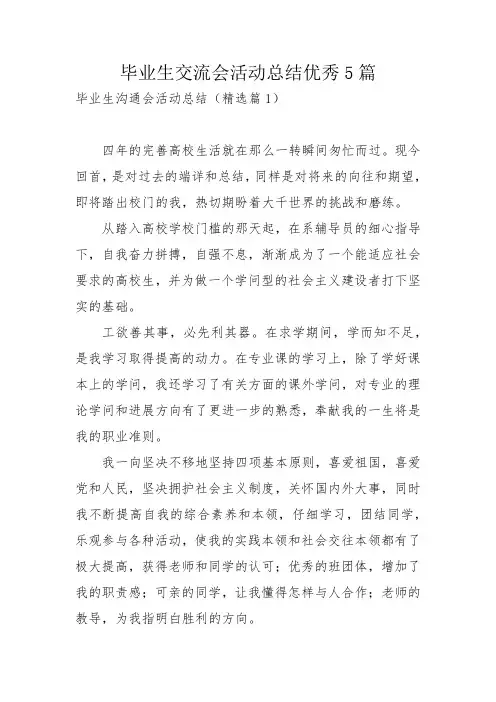 毕业生交流会活动总结优秀5篇

毕业生沟通会活动总结（精选篇1）

四年的完善高校生活就在那么一转瞬间匆忙而过。现今回首，是对过去的端详和总结，同样是对将来的向往和期望，即将踏出校门的我，热切期盼着大千世界的挑战和磨练。

从踏入高校学校门槛的那天起，在系辅导员的细心指导下，自我奋力拼搏，自强不息，渐渐成为了一个能适应社会要求的高校生，并为做一个学问型的社会主义建设者打下坚实的基础。

工欲善其事，必先利其器。在求学期间，学而知不足，是我学习取得提高的动力。在专业课的学习上，除了学好课本上的学问，我还学习了有关方面的课外学问，对专业的理论学问和进展方向有了更进一步的熟悉，奉献我的一生将是我的职业准则。

我一向坚决不移地坚持四项基本原则，喜爱祖国，喜爱党和人民，坚决拥护社会主义制度，关怀国内外大事，同时我不断提高自我的综合素养和本领，仔细学习，团结同学，乐观参与各种活动，使我的实践本领和社会交往本领都有了极大提高，获得老师和同学的认可；优秀的班团体，增加了我的职责感；可亲的同学，让我懂得怎样与人合作；老师的教导，为我指明白胜利的方向。